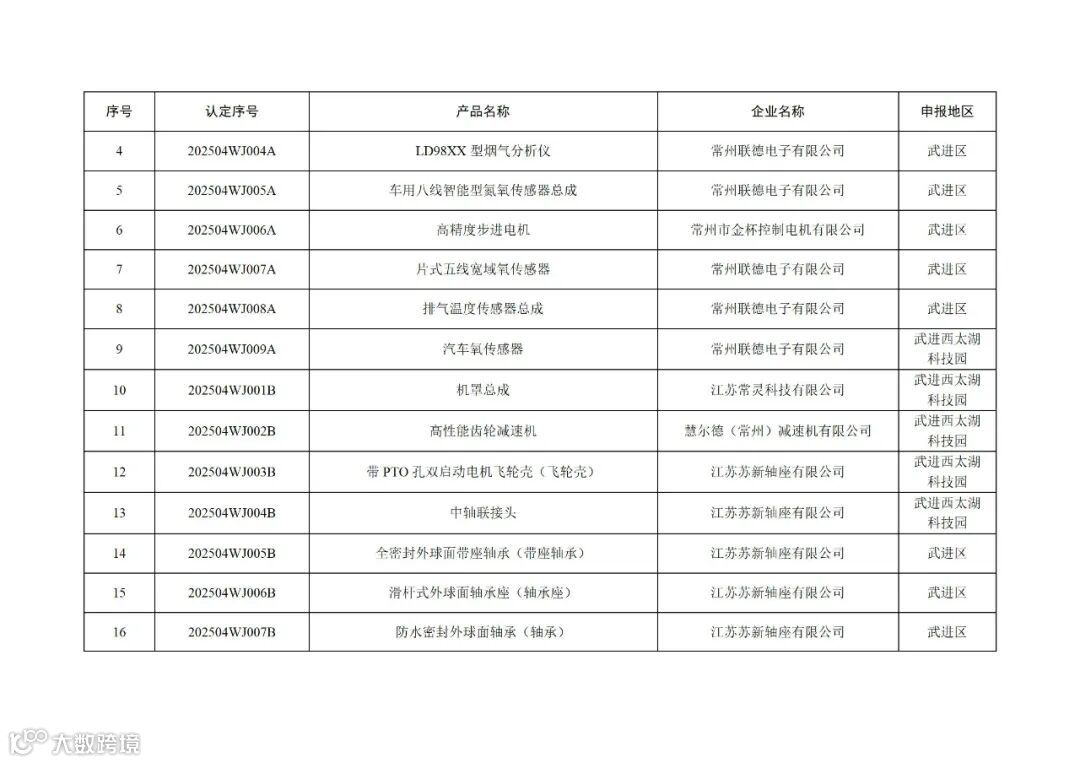 | 序号 | 认定序号 | 产品名称 | 企业名称 | 申报地区 |
|---|---|---|---|---|
| 4 | 202504WJ004A | LD98XX 型烟气分析仪 | 常州联德电子有限公司 | 武进区 |
| 5 | 202504WJ005A | 车用八线智能型氮氧传感器总成 | 常州联德电子有限公司 | 武进区 |
| 6 | 202504WJ006A | 高精度步进电机 | 常州市金杯控制电机有限公司 | 武进区 |
| 7 | 202504WJ007A | 片式五线宽域氧传感器 | 常州联德电子有限公司 | 武进区 |
| 8 | 202504WJ008A | 排气温度传感器总成 | 常州联德电子有限公司 | 武进区 |
| 9 | 202504WJ009A | 汽车氧传感器 | 常州联德电子有限公司 | 武进西太湖科技园 |
| 10 | 202504WJ001B | 机罩总成 | 江苏常灵科技有限公司 | 武进西太湖科技园 |
| 11 | 202504WJ002B | 高性能齿轮减速机 | 慧尔德（常州）减速机有限公司 | 武进西太湖科技园 |
| 12 | 202504WJ003B | 带 PTO 孔双启动电机飞轮壳（飞轮壳） | 江苏苏新轴座有限公司 | 武进西太湖科技园 |
| 13 | 202504WJ004B | 中轴联接头 | 江苏苏新轴座有限公司 | 武进西太湖科技园 |
| 14 | 202504WJ005B | 全密封外球面带座轴承（带座轴承） | 江苏苏新轴座有限公司 | 武进区 |
| 15 | 202504WJ006B | 滑杆式外球面轴承座（轴承座） | 江苏苏新轴座有限公司 | 武进区 |
| 16 | 202504WJ007B | 防水密封外球面轴承（轴承） | 江苏苏新轴座有限公司 | 武进区 |

大数跨境